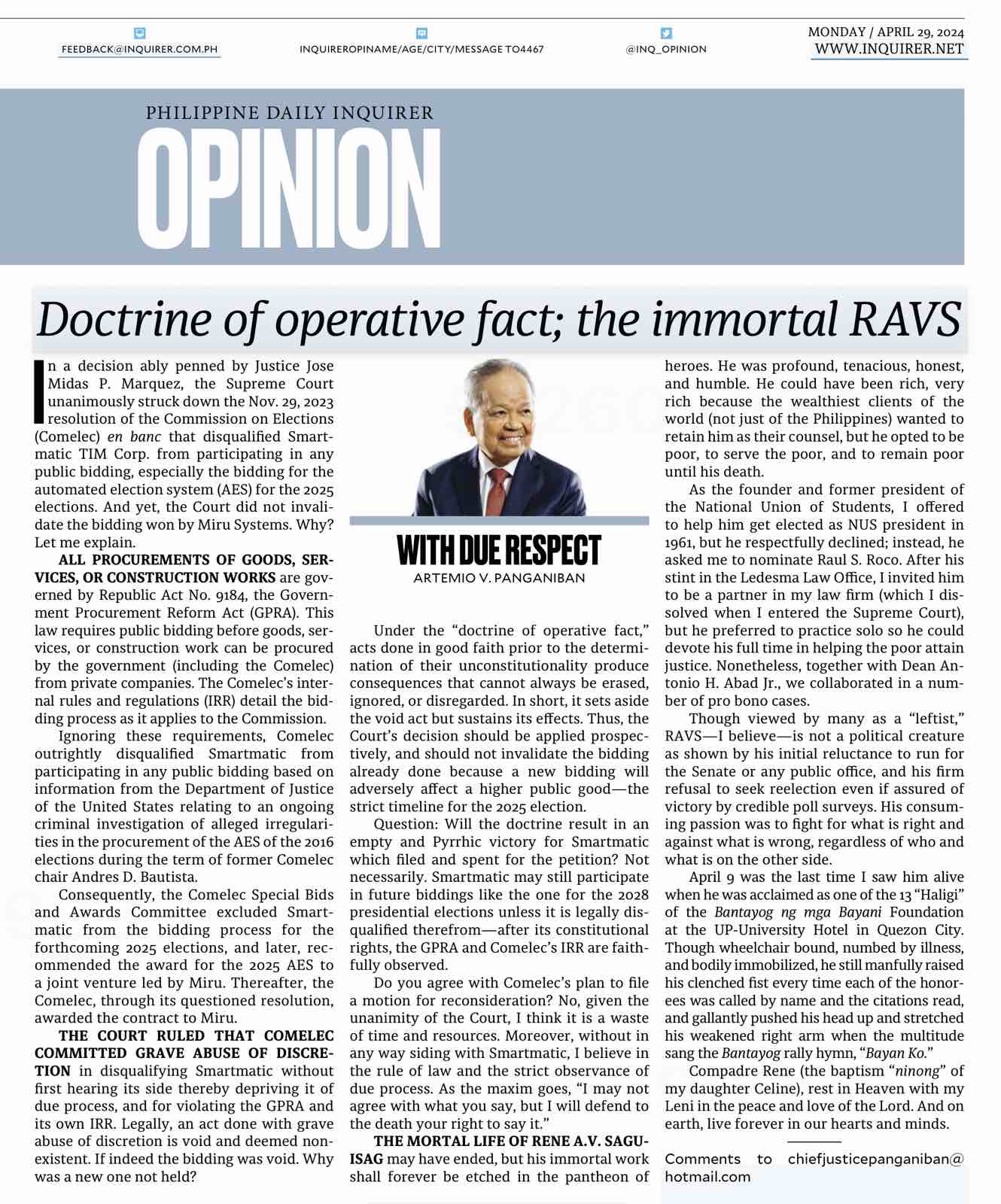 FEEDBACK@INQUIRER.COM.PH

INQUIREROPINAME/AGE/CITY/MESSAGE TO4467

@INQ_OPINION

MONDAY / APRIL 29, 2024
WWW.INQUIRER.NET

PHILIPPINE DAILY INQUIRER
OPINION

Doctrine of operative fact; the immortal RAVS

In a decision ably penned by Justice Jose Midas P. Marquez, the Supreme Court unanimously struck down the Nov. 29, 2023 resolution of the Commission on Elections (Comelec) en banc that disqualified Smartmatic TIM Corp. from participating in any public bidding, especially the bidding for the automated election system (AES) for the 2025 elections. And yet, the Court did not invalidate the bidding won by Miru Systems. Why? Let me explain.

ALL PROCUREMENTS OF GOODS, SERVICES, OR CONSTRUCTION WORKS are governed by Republic Act No. 9184, the Government Procurement Reform Act (GPRA). This law requires public bidding before goods, services, or construction work can be procured by the government (including the Comelec) from private companies. The Comelec's internal rules and regulations (IRR) detail the bidding process as it applies to the Commission.

Ignoring these requirements, Comelec outrightly disqualified Smartmatic from participating in any public bidding based on information from the Department of Justice of the United States relating to an ongoing criminal investigation of alleged irregularities in the procurement of the AES of the 2016 elections during the term of former Comelec chair Andres D. Bautista.

Consequently, the Comelec Special Bids and Awards Committee excluded Smartmatic from the bidding process for the forthcoming 2025 elections, and later, recommended the award for the 2025 AES to a joint venture led by Miru. Thereafter, the Comelec, through its questioned resolution, awarded the contract to Miru.

THE COURT RULED THAT COMELEC COMMITTED GRAVE ABUSE OF DISCRETION in disqualifying Smartmatic without first hearing its side thereby depriving it of due process, and for violating the GPRA and its own IRR. Legally, an act done with grave abuse of discretion is void and deemed nonexistent. If indeed the bidding was void. Why was a new one not held?

WITH DUE RESPECT
ARTEMIO V. PANGANIBAN

Under the "doctrine of operative fact," acts done in good faith prior to the determination of their unconstitutionality produce consequences that cannot always be erased, ignored, or disregarded. In short, it sets aside the void act but sustains its effects. Thus, the Court's decision should be applied prospectively, and should not invalidate the bidding already done because a new bidding will adversely affect a higher public good—the strict timeline for the 2025 election.

Question: Will the doctrine result in an empty and Pyrrhic victory for Smartmatic which filed and spent for the petition? Not necessarily. Smartmatic may still participate in future biddings like the one for the 2028 presidential elections unless it is legally disqualified therefrom—after its constitutional rights, the GPRA and Comelec's IRR are faithfully observed.

Do you agree with Comelec's plan to file a motion for reconsideration? No, given the unanimity of the Court, I think it is a waste of time and resources. Moreover, without in any way siding with Smartmatic, I believe in the rule of law and the strict observance of due process. As the maxim goes, "I may not agree with what you say, but I will defend to the death your right to say it."

THE MORTAL LIFE OF RENE A.V. SAGUISAG may have ended, but his immortal work shall forever be etched in the pantheon of heroes. He was profound, tenacious, honest, and humble. He could have been rich, very rich because the wealthiest clients of the world (not just of the Philippines) wanted to retain him as their counsel, but he opted to be poor, to serve the poor, and to remain poor until his death.

As the founder and former president of the National Union of Students, I offered to help him get elected as NUS president in 1961, but he respectfully declined; instead, he asked me to nominate Raul S. Roco. After his stint in the Ledesma Law Office, I invited him to be a partner in my law firm (which I dissolved when I entered the Supreme Court), but he preferred to practice solo so he could devote his full time in helping the poor attain justice. Nonetheless, together with Dean Antonio H. Abad Jr., we collaborated in a number of pro bono cases.

Though viewed by many as a "leftist," RAVS—I believe—is not a political creature as shown by his initial reluctance to run for the Senate or any public office, and his firm refusal to seek reelection even if assured of victory by credible poll surveys. His consuming passion was to fight for what is right and against what is wrong, regardless of who and what is on the other side.

April 9 was the last time I saw him alive when he was acclaimed as one of the 13 "Haligi" of the Bantayog ng mga Bayani Foundation at the UP-University Hotel in Quezon City. Though wheelchair bound, numbed by illness, and bodily immobilized, he still manfully raised his clenched fist every time each of the honorees was called by name and the citations read, and gallantly pushed his head up and stretched his weakened right arm when the multitude sang the Bantayog rally hymn, "Bayan Ko."

Compadre Rene (the baptism "ninong" of my daughter Celine), rest in Heaven with my Leni in the peace and love of the Lord. And on earth, live forever in our hearts and minds.

Comments to chiefjusticepanganiban@hotmail.com